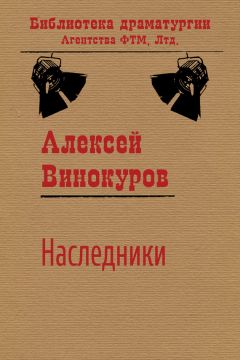 Библиотека драматургии
Агентства ФТМ, Лтд.

Алексей
Винокуров

Наследники